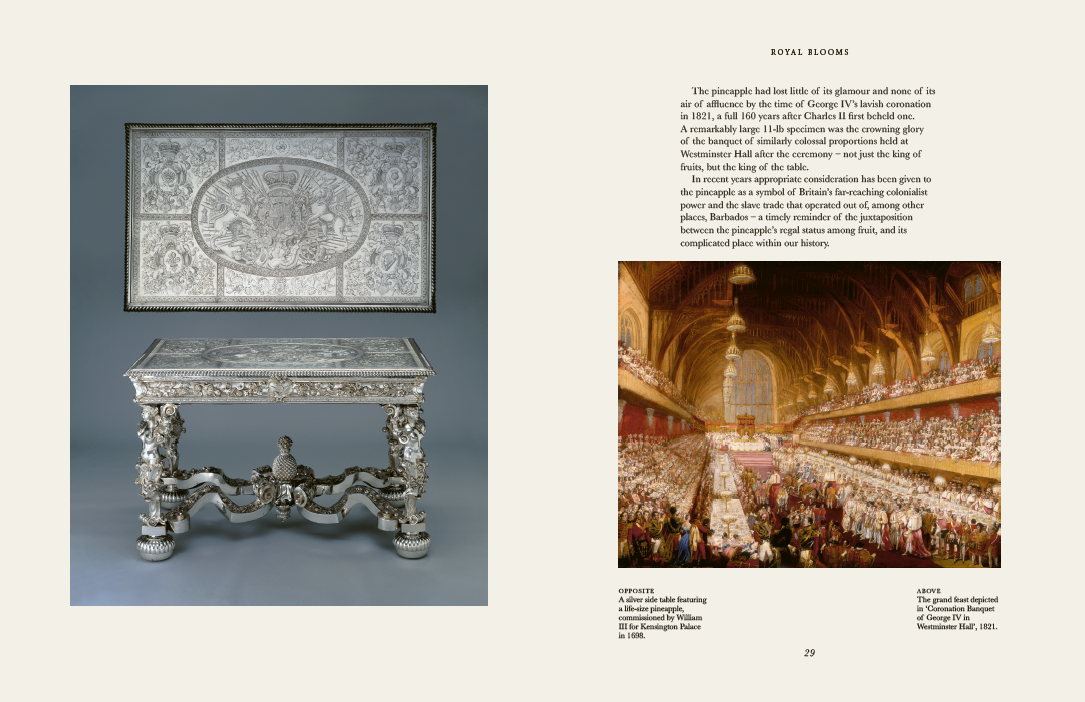 ROYAL BLOOMS

The pineapple had lost little of its glamour and none of its air of affluence by the time of George IV's lavish coronation in 1821, a full 160 years after Charles II first beheld one. A remarkably large 11-lb specimen was the crowning glory of the banquet of similarly colossal proportions held at Westminster Hall after the ceremony – not just the king of fruits, but the king of the table.

In recent years appropriate consideration has been given to the pineapple as a symbol of Britain's far-reaching colonialist power and the slave trade that operated out of, among other places, Barbados – a timely reminder of the juxtaposition between the pineapple's regal status among fruit, and its complicated place within our history.

OPPOSITE
A silver side table featuring a life-size pineapple, commissioned by William III for Kensington Palace in 1698.

ABOVE
The grand feast depicted in 'Coronation Banquet of George IV in Westminster Hall', 1821.

29